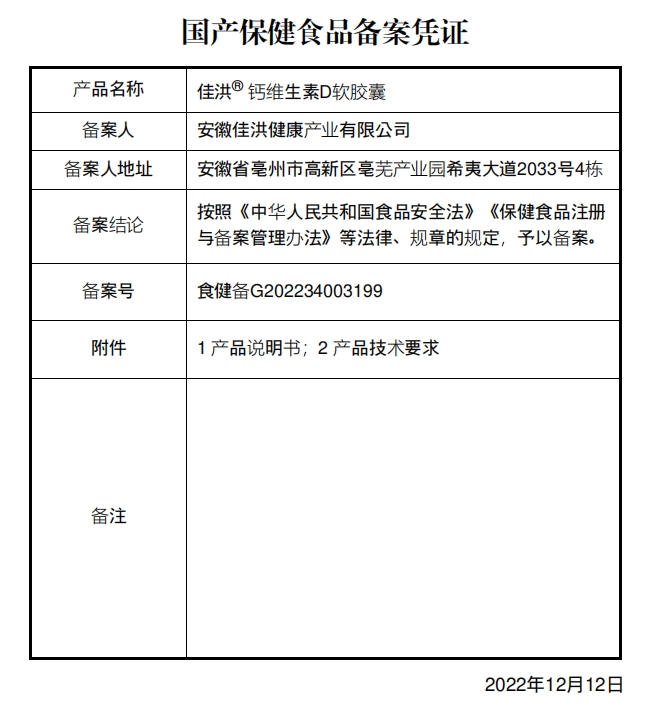 国产保健食品备案凭证

| 产品名称 | 佳洪® 钙维生素D软胶囊 |
|---|---|
| 备案人 | 安徽佳洪健康产业有限公司 |
| 备案人地址 | 安徽省亳州市高新区亳芜产业园希夷大道2033号4栋 |
| 备案结论 | 按照《中华人民共和国食品安全法》《保健食品注册与备案管理办法》等法律、规章的规定，予以备案。 |
| 备案号 | 食健备G202234003199 |
| 附件 | 1 产品说明书；2 产品技术要求 |
| 备注 | |

2022年12月12日